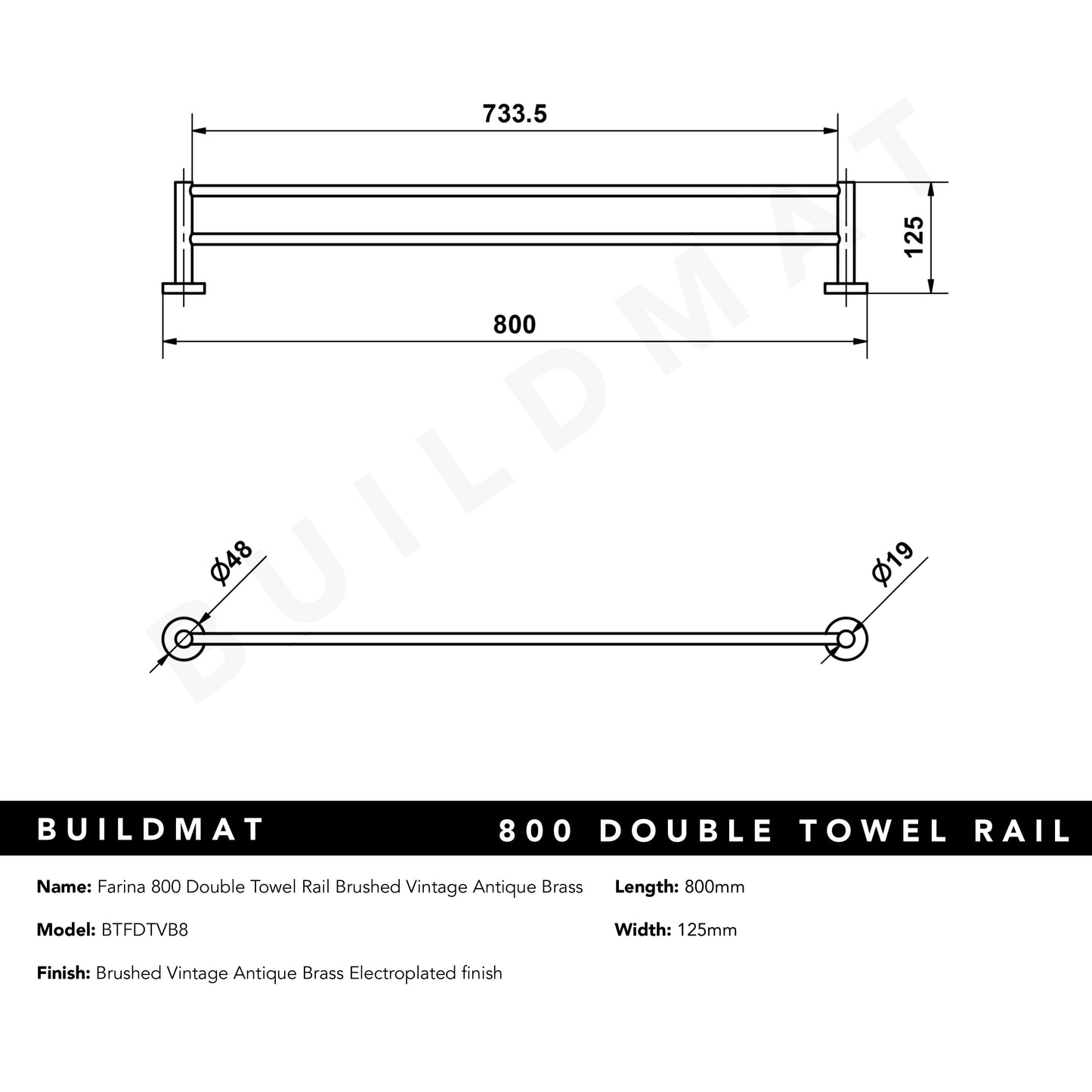 733.5

125

800

BUILDMAT

Ø48

Ø19

BUILDMAT

800 DOUBLE TOWEL RAIL

**Name:** Farina 800 Double Towel Rail Brushed Vintage Antique Brass

**Model:** BTFDTVB8

**Finish:** Brushed Vintage Antique Brass Electroplated finish

**Length:** 800mm

**Width:** 125mm